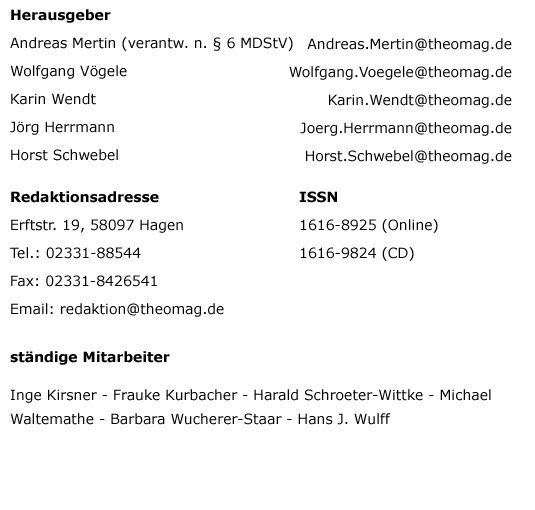 **Herausgeber**

| | |
|---|---|
| Andreas Mertin (verantw. n. § 6 MDStV) | Andreas.Mertin@theomag.de |
| Wolfgang Vögele | Wolfgang.Voegele@theomag.de |
| Karin Wendt | Karin.Wendt@theomag.de |
| Jörg Herrmann | Joerg.Herrmann@theomag.de |
| Horst Schwebel | Horst.Schwebel@theomag.de |

**Redaktionsadresse**

Erftstr. 19, 58097 Hagen

Tel.: 02331-88544

Fax: 02331-8426541

Email: redaktion@theomag.de

**ISSN**

1616-8925 (Online)

1616-9824 (CD)

**ständige Mitarbeiter**

Inge Kirsner - Frauke Kurbacher - Harald Schroeter-Wittke - Michael Waltemathe - Barbara Wucherer-Staar - Hans J. Wulff